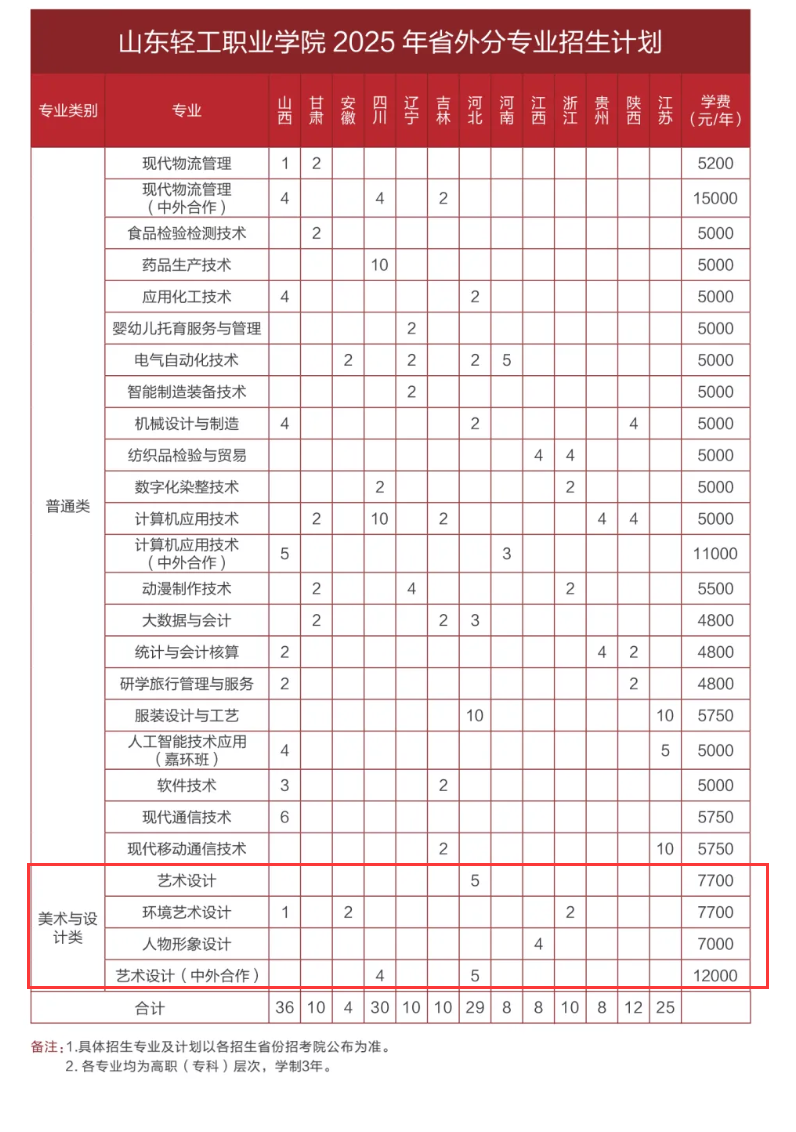 山东轻工职业学院 2025 年省外分专业招生计划

| 专业类别 | 专业 | 山西 | 甘肃 | 安徽 | 四川 | 辽宁 | 吉林 | 河北 | 河南 | 江西 | 浙江 | 贵州 | 陕西 | 江苏 | 学费（元/年） |
|---|---|---|---|---|---|---|---|---|---|---|---|---|---|---|---|
| 普通类 | 现代物流管理 | 1 | 2 | | | | | | | | | | | | 5200 |
| | 现代物流管理（中外合作） | 4 | | | 4 | | 2 | | | | | | | | 15000 |
| | 食品检验检测技术 | | 2 | | | | | | | | | | | | 5000 |
| | 药品生产技术 | | | | 10 | | | | | | | | | | 5000 |
| | 应用化工技术 | 4 | | | | | | 2 | | | | | | | 5000 |
| | 婴幼儿托育服务与管理 | | | | | 2 | | | | | | | | | 5000 |
| | 电气自动化技术 | | | 2 | | 2 | | 2 | 5 | | | | | | 5000 |
| | 智能制造装备技术 | | | | | 2 | | | | | | | | | 5000 |
| | 机械设计与制造 | 4 | | | | | | 2 | | | | | 4 | | 5000 |
| | 纺织品检验与贸易 | | | | | | | | | 4 | 4 | | | | 5000 |
| | 数字化染整技术 | | | | 2 | | | | | | 2 | | | | 5000 |
| | 计算机应用技术 | | 2 | | 10 | | 2 | | | | | 4 | 4 | | 5000 |
| | 计算机应用技术（中外合作） | 5 | | | | | | | 3 | | | | | | 11000 |
| | 动漫制作技术 | | 2 | | | 4 | | | | | 2 | | | | 5500 |
| | 大数据与会计 | | 2 | | | | 2 | 3 | | | | | | | 4800 |
| | 统计与会计核算 | 2 | | | | | | | | | | 4 | 2 | | 4800 |
| | 研学旅行管理与服务 | 2 | | | | | | | | | | | 2 | | 4800 |
| | 服装设计与工艺 | | | | | | | 10 | | | | | | 10 | 5750 |
| | 人工智能技术应用（嘉环班） | 4 | | | | | | | | | | | | 5 | 5000 |
| | 软件技术 | 3 | | | | | 2 | | | | | | | | 5000 |
| | 现代通信技术 | 6 | | | | | | | | | | | | | 5750 |
| | 现代移动通信技术 | | | | | | 2 | | | | | | | 10 | 5750 |
| 美术与设计类 | 艺术设计 | | | | | | | 5 | | | | | | | 7700 |
| | 环境艺术设计 | 1 | | 2 | | | | | | | 2 | | | | 7700 |
| | 人物形象设计 | | | | | | | | | 4 | | | | | 7000 |
| | 艺术设计（中外合作） | | | | 4 | | | 5 | | | | | | | 12000 |
| 合计 | | 36 | 10 | 4 | 30 | 10 | 10 | 29 | 8 | 8 | 10 | 8 | 12 | 25 | |

备注：1.具体招生专业及计划以各招生省份招考院公布为准。
2. 各专业均为高职（专科）层次，学制3年。